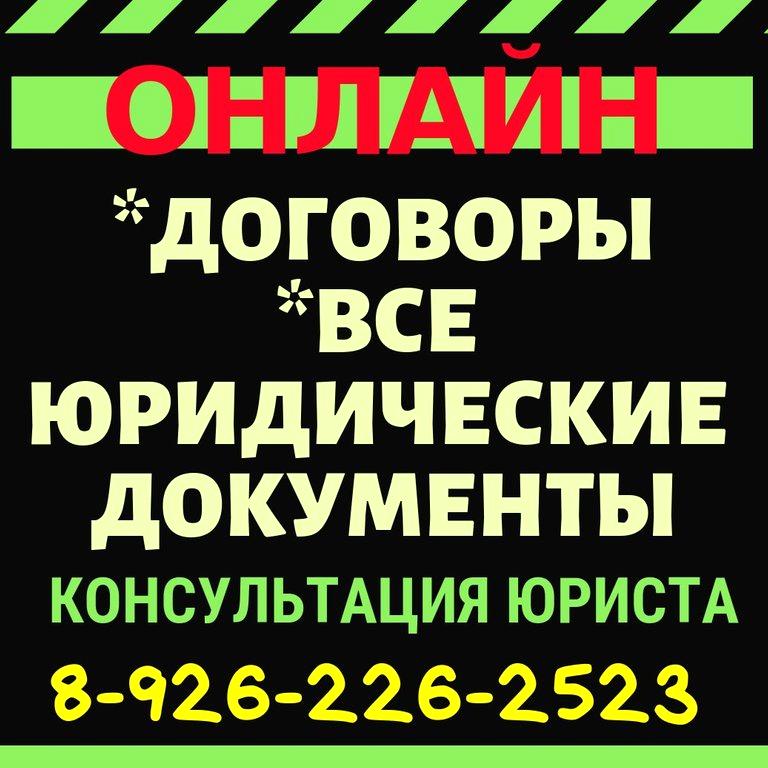 ОНЛАЙН

*ДОГОВОРЫ
*ВСЕ
ЮРИДИЧЕСКИЕ
ДОКУМЕНТЫ

КОНСУЛЬТАЦИЯ ЮРИСТА

8-926-226-2523